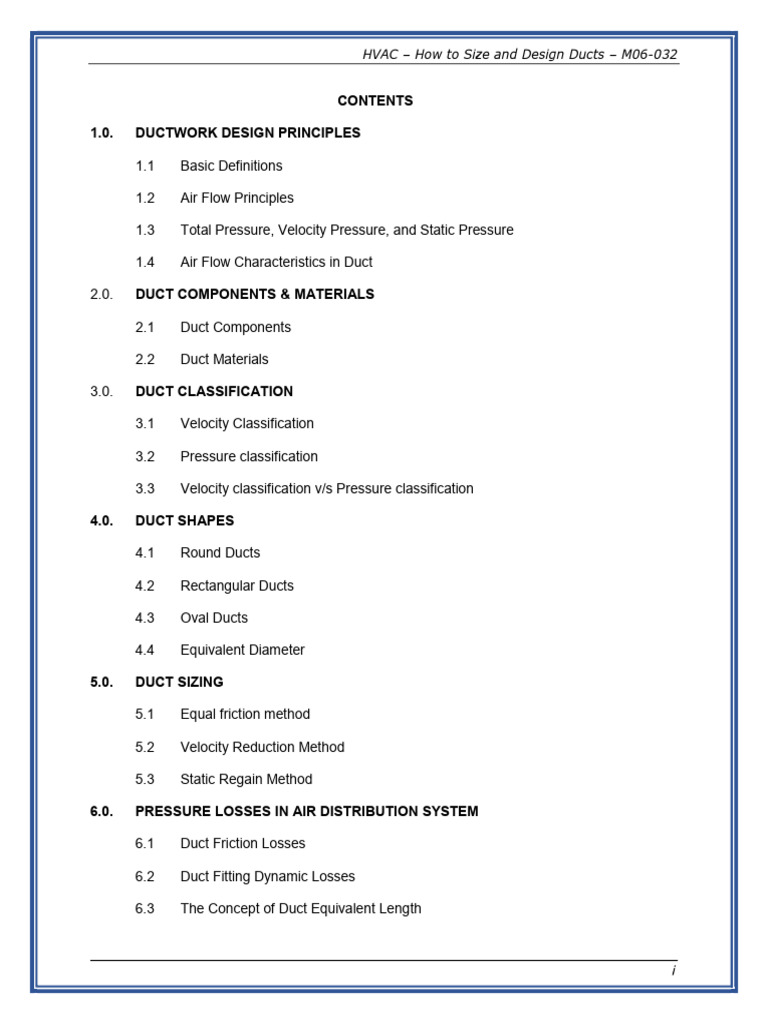 HVAC – How to Size and Design Ducts – M06-032

CONTENTS

1.0. DUCTWORK DESIGN PRINCIPLES

1.1 Basic Definitions

1.2 Air Flow Principles

1.3 Total Pressure, Velocity Pressure, and Static Pressure

1.4 Air Flow Characteristics in Duct

2.0. DUCT COMPONENTS & MATERIALS

2.1 Duct Components

2.2 Duct Materials

3.0. DUCT CLASSIFICATION

3.1 Velocity Classification

3.2 Pressure classification

3.3 Velocity classification v/s Pressure classification

4.0. DUCT SHAPES

4.1 Round Ducts

4.2 Rectangular Ducts

4.3 Oval Ducts

4.4 Equivalent Diameter

5.0. DUCT SIZING

5.1 Equal friction method

5.2 Velocity Reduction Method

5.3 Static Regain Method

6.0. PRESSURE LOSSES IN AIR DISTRIBUTION SYSTEM

6.1 Duct Friction Losses

6.2 Duct Fitting Dynamic Losses

6.3 The Concept of Duct Equivalent Length

i